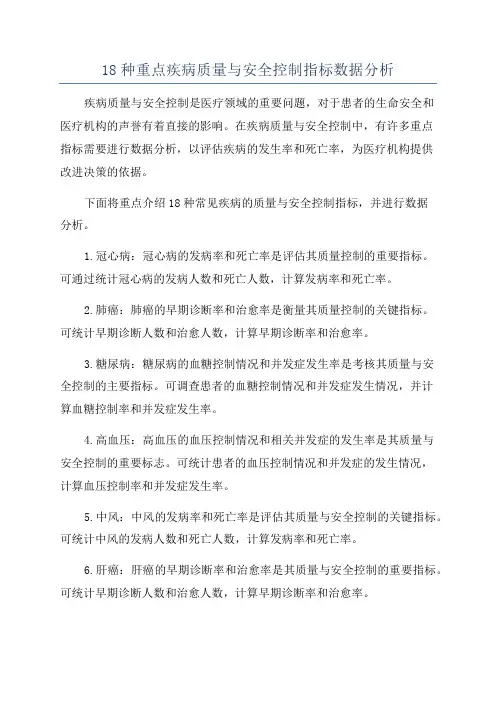 18 种重点疾病质量与安全控制指标数据分析

疾病质量与安全控制是医疗领域的重要问题，对于患者的生命安全和医疗机构的声誉有着直接的影响。在疾病质量与安全控制中，有许多重点指标需要进行数据分析，以评估疾病的发生率和死亡率，为医疗机构提供改进决策的依据。

下面将重点介绍 18 种常见疾病的质量与安全控制指标，并进行数据分析。

1. 冠心病：冠心病的发病率和死亡率是评估其质量控制的重要指标。可通过统计冠心病的发病人数和死亡人数，计算发病率和死亡率。

2. 肺癌：肺癌的早期诊断率和治愈率是衡量其质量控制的关键指标。可统计早期诊断人数和治愈人数，计算早期诊断率和治愈率。

3. 糖尿病：糖尿病的血糖控制情况和并发症发生率是考核其质量与安全控制的主要指标。可调查患者的血糖控制情况和并发症发生情况，并计算血糖控制率和并发症发生率。

4. 高血压：高血压的血压控制情况和相关并发症的发生率是其质量与安全控制的重要标志。可统计患者的血压控制情况和并发症的发生情况，计算血压控制率和并发症发生率。

5. 中风：中风的发病率和死亡率是评估其质量与安全控制的关键指标。可统计中风的发病人数和死亡人数，计算发病率和死亡率。

6. 肝癌：肝癌的早期诊断率和治愈率是其质量与安全控制的重要指标。可统计早期诊断人数和治愈人数，计算早期诊断率和治愈率。